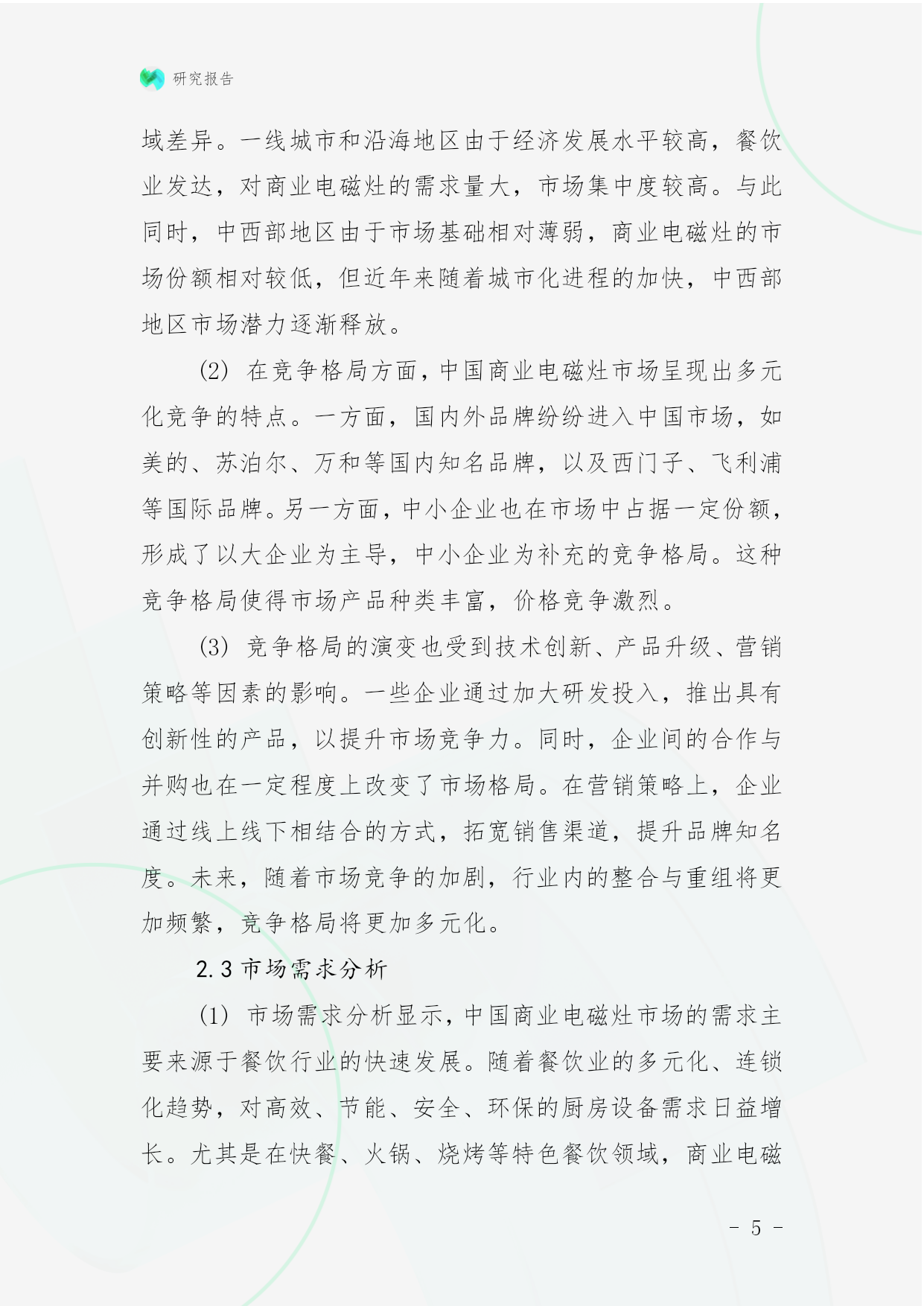 研究报告

域差异。一线城市和沿海地区由于经济发展水平较高，餐饮业发达，对商业电磁灶的需求量大，市场集中度较高。与此同时，中西部地区由于市场基础相对薄弱，商业电磁灶的市场份额相对较低，但近年来随着城市化进程的加快，中西部地区市场潜力逐渐释放。

(2) 在竞争格局方面，中国商业电磁灶市场呈现出多元化竞争的特点。一方面，国内外品牌纷纷进入中国市场，如美的、苏泊尔、万和等国内知名品牌，以及西门子、飞利浦等国际品牌。另一方面，中小企业也在市场中占据一定份额，形成了以大企业为主导，中小企业为补充的竞争格局。这种竞争格局使得市场产品种类丰富，价格竞争激烈。

(3) 竞争格局的演变也受到技术创新、产品升级、营销策略等因素的影响。一些企业通过加大研发投入，推出具有创新性的产品，以提升市场竞争力。同时，企业间的合作与并购也在一定程度上改变了市场格局。在营销策略上，企业通过线上线下相结合的方式，拓宽销售渠道，提升品牌知名度。未来，随着市场竞争的加剧，行业内的整合与重组将更加频繁，竞争格局将更加多元化。

2.3 市场需求分析

(1) 市场需求分析显示，中国商业电磁灶市场的需求主要来源于餐饮行业的快速发展。随着餐饮业的多元化、连锁化趋势，对高效、节能、安全、环保的厨房设备需求日益增长。尤其是在快餐、火锅、烧烤等特色餐饮领域，商业电磁

- 5 -